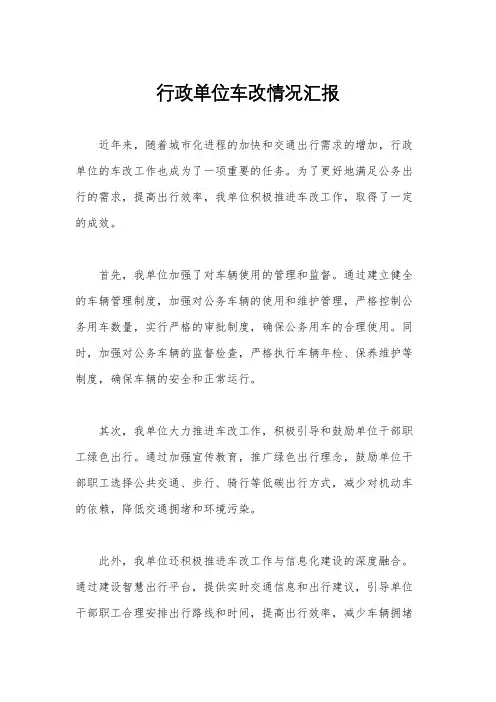 行政单位车改情况汇报

近年来，随着城市化进程的加快和交通出行需求的增加，行政单位的车改工作也成为了一项重要的任务。为了更好地满足公务出行的需求，提高出行效率，我单位积极推进车改工作，取得了一定的成效。

首先，我单位加强了对车辆使用的管理和监督。通过建立健全的车辆管理制度，加强对公务车辆的使用和维护管理，严格控制公务用车数量，实行严格的审批制度，确保公务用车的合理使用。同时，加强对公务车辆的监督检查，严格执行车辆年检、保养维护等制度，确保车辆的安全和正常运行。

其次，我单位大力推进车改工作，积极引导和鼓励单位干部职工绿色出行。通过加强宣传教育，推广绿色出行理念，鼓励单位干部职工选择公共交通、步行、骑行等低碳出行方式，减少对机动车的依赖，降低交通拥堵和环境污染。

此外，我单位还积极推进车改工作与信息化建设的深度融合。通过建设智慧出行平台，提供实时交通信息和出行建议，引导单位干部职工合理安排出行路线和时间，提高出行效率，减少车辆拥堵